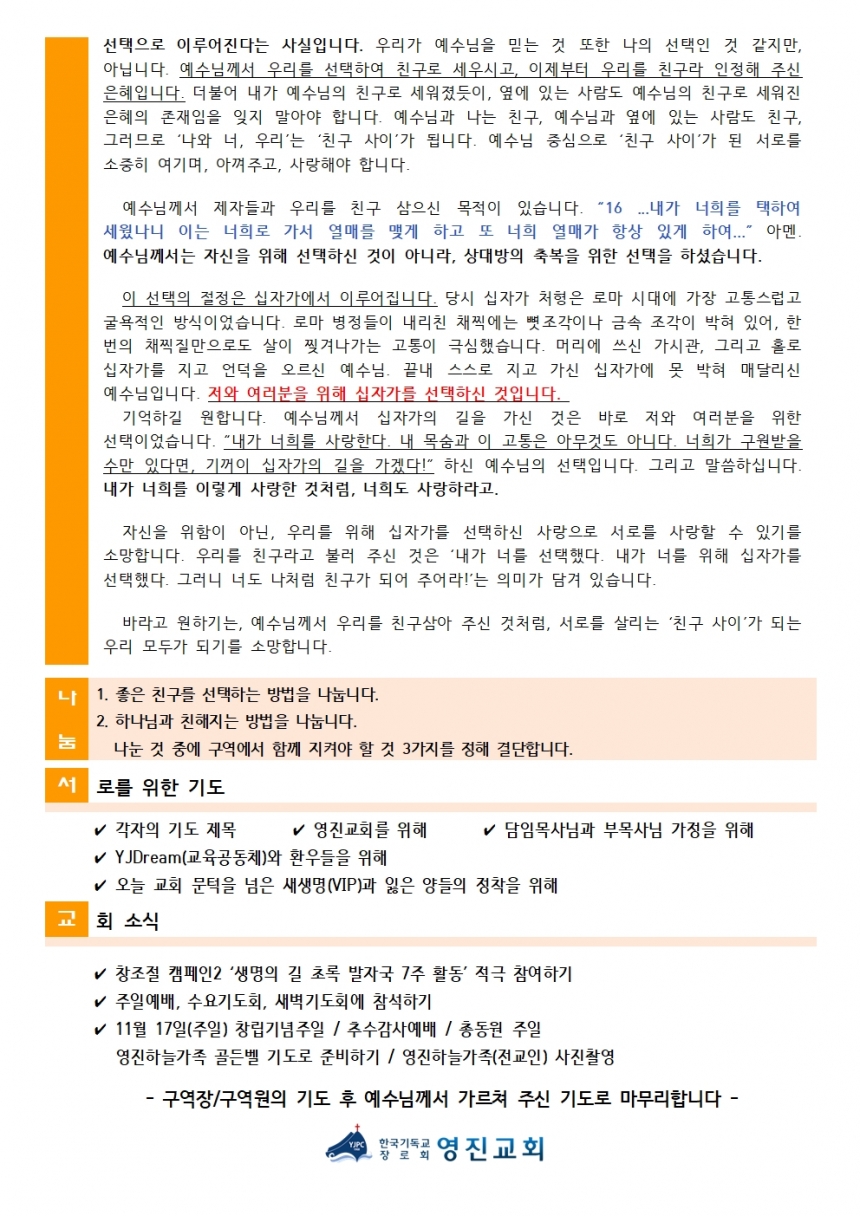 선택으로 이루어진다는 사실입니다. 우리가 예수님을 믿는 것 또한 나의 선택인 것 같지만, 아닙니다. 예수님께서 우리를 선택하여 친구로 세우시고, 이제부터 우리를 친구라 인정해 주신 은혜입니다. 더불어 내가 예수님의 친구로 세워졌듯이, 옆에 있는 사람도 예수님의 친구로 세워진 은혜의 존재임을 잊지 말아야 합니다. 예수님과 나는 친구, 예수님과 옆에 있는 사람도 친구, 그러므로 '나와 너, 우리'는 '친구 사이'가 됩니다. 예수님 중심으로 '친구 사이'가 된 서로를 소중히 여기며, 아껴주고, 사랑해야 합니다.

예수님께서 제자들과 우리를 친구 삼으신 목적이 있습니다. "16 ...내가 너희를 택하여 세웠나니 이는 너희로 가서 열매를 맺게 하고 또 너희 열매가 항상 있게 하여..." 아멘. 예수님께서는 자신을 위해 선택하신 것이 아니라, 상대방의 축복을 위한 선택을 하셨습니다.

이 선택의 절정은 십자가에서 이루어집니다. 당시 십자가 처형은 로마 시대에 가장 고통스럽고 굴욕적인 방식이었습니다. 로마 병정들이 내리친 채찍에는 뼛조각이나 금속 조각이 박혀 있어, 한 번의 채찍질만으로도 살이 찢겨나가는 고통이 극심했습니다. 머리에 쓰신 가시관, 그리고 홀로 십자가를 지고 언덕을 오르신 예수님. 끝내 스스로 지고 가신 십자가에 못 박혀 매달리신 예수님입니다. 저와 여러분을 위해 십자가를 선택하신 것입니다.
기억하길 원합니다. 예수님께서 십자가의 길을 가신 것은 바로 저와 여러분을 위한 선택이었습니다. "내가 너희를 사랑한다. 내 목숨과 이 고통은 아무것도 아니다. 너희가 구원받을 수만 있다면, 기꺼이 십자가의 길을 가겠다!" 하신 예수님의 선택입니다. 그리고 말씀하십니다. 내가 너희를 이렇게 사랑한 것처럼, 너희도 사랑하라고.

자신을 위함이 아닌, 우리를 위해 십자가를 선택하신 사랑으로 서로를 사랑할 수 있기를 소망합니다. 우리를 친구라고 불러 주신 것은 '내가 너를 선택했다. 내가 너를 위해 십자가를 선택했다. 그러니 너도 나처럼 친구가 되어 주어라!'는 의미가 담겨 있습니다.

바라고 원하기는, 예수님께서 우리를 친구삼아 주신 것처럼, 서로를 살리는 '친구 사이'가 되는 우리 모두가 되기를 소망합니다.

나눔
1. 좋은 친구를 선택하는 방법을 나눕니다.
2. 하나님과 친해지는 방법을 나눕니다.
나눈 것 중에 구역에서 함께 지켜야 할 것 3가지를 정해 결단합니다.

서로를 위한 기도
✔ 각자의 기도 제목 ✔ 영진교회를 위해 ✔ 담임목사님과 부목사님 가정을 위해
✔ YJDream(교육공동체)와 환우들을 위해
✔ 오늘 교회 문턱을 넘은 새생명(VIP)과 잃은 양들의 정착을 위해

교회 소식
✔ 창조절 캠페인2 '생명의 길 초록 발자국 7주 활동' 적극 참여하기
✔ 주일예배, 수요기도회, 새벽기도회에 참석하기
✔ 11월 17일(주일) 창립기념주일 / 추수감사예배 / 총동원 주일
영진하늘가족 골든벨 기도로 준비하기 / 영진하늘가족(전교인) 사진촬영

- 구역장/구역원의 기도 후 예수님께서 가르쳐 주신 기도로 마무리합니다 -

YJPC 한국기독교 장로회 영진교회